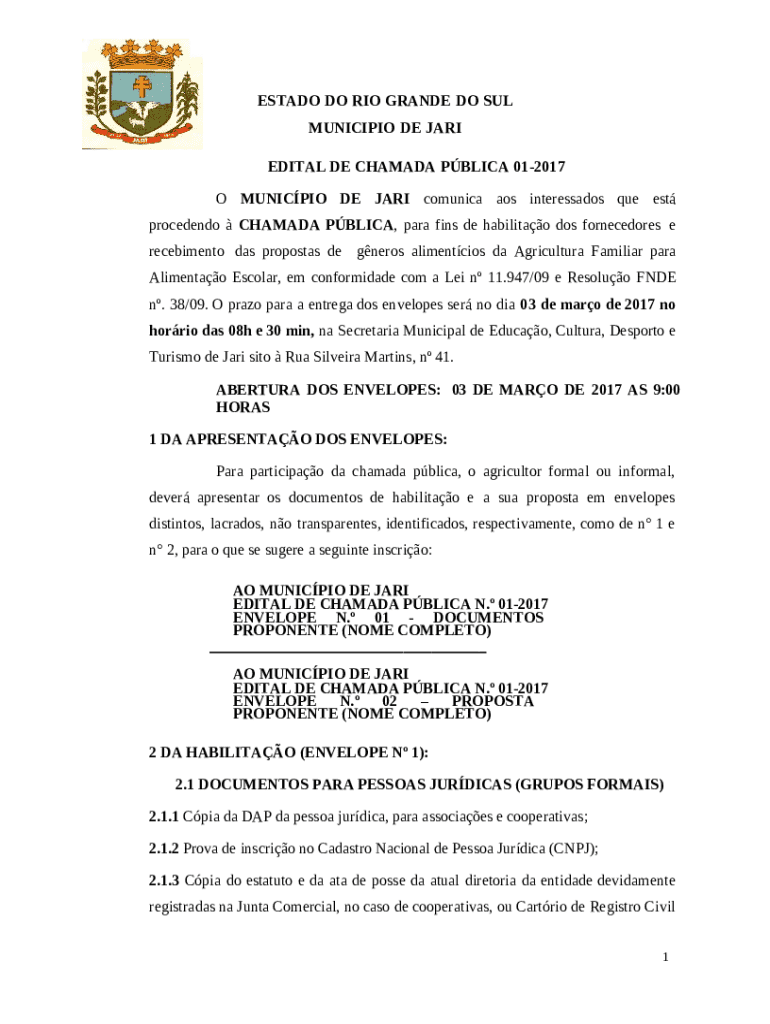 JARI

ESTADO DO RIO GRANDE DO SUL
MUNICIPIO DE JARI

EDITAL DE CHAMADA PÚBLICA 01-2017

O MUNICÍPIO DE JARI comunica aos interessados que está procedendo à CHAMADA PÚBLICA, para fins de habilitação dos fornecedores e recebimento das propostas de gêneros alimentícios da Agricultura Familiar para Alimentação Escolar, em conformidade com a Lei nº 11.947/09 e Resolução FNDE nº. 38/09. O prazo para a entrega dos envelopes será no dia 03 de março de 2017 no horário das 08h e 30 min, na Secretaria Municipal de Educação, Cultura, Desporto e Turismo de Jari sito à Rua Silveira Martins, nº 41.

ABERTURA DOS ENVELOPES: 03 DE MARÇO DE 2017 AS 9:00 HORAS

1 DA APRESENTAÇÃO DOS ENVELOPES:

Para participação da chamada pública, o agricultor formal ou informal, deverá apresentar os documentos de habilitação e a sua proposta em envelopes distintos, lacrados, não transparentes, identificados, respectivamente, como de n° 1 e n° 2, para o que se sugere a seguinte inscrição:

AO MUNICÍPIO DE JARI
EDITAL DE CHAMADA PÚBLICA N.º 01-2017
ENVELOPE N.º 01 - DOCUMENTOS
PROPONENTE (NOME COMPLETO)

AO MUNICÍPIO DE JARI
EDITAL DE CHAMADA PÚBLICA N.º 01-2017
ENVELOPE N.º 02 – PROPOSTA
PROPONENTE (NOME COMPLETO)

2 DA HABILITAÇÃO (ENVELOPE Nº 1):

2.1 DOCUMENTOS PARA PESSOAS JURÍDICAS (GRUPOS FORMAIS)

2.1.1 Cópia da DAP da pessoa jurídica, para associações e cooperativas;

2.1.2 Prova de inscrição no Cadastro Nacional de Pessoa Jurídica (CNPJ);

2.1.3 Cópia do estatuto e da ata de posse da atual diretoria da entidade devidamente registradas na Junta Comercial, no caso de cooperativas, ou Cartório de Registro Civil

1